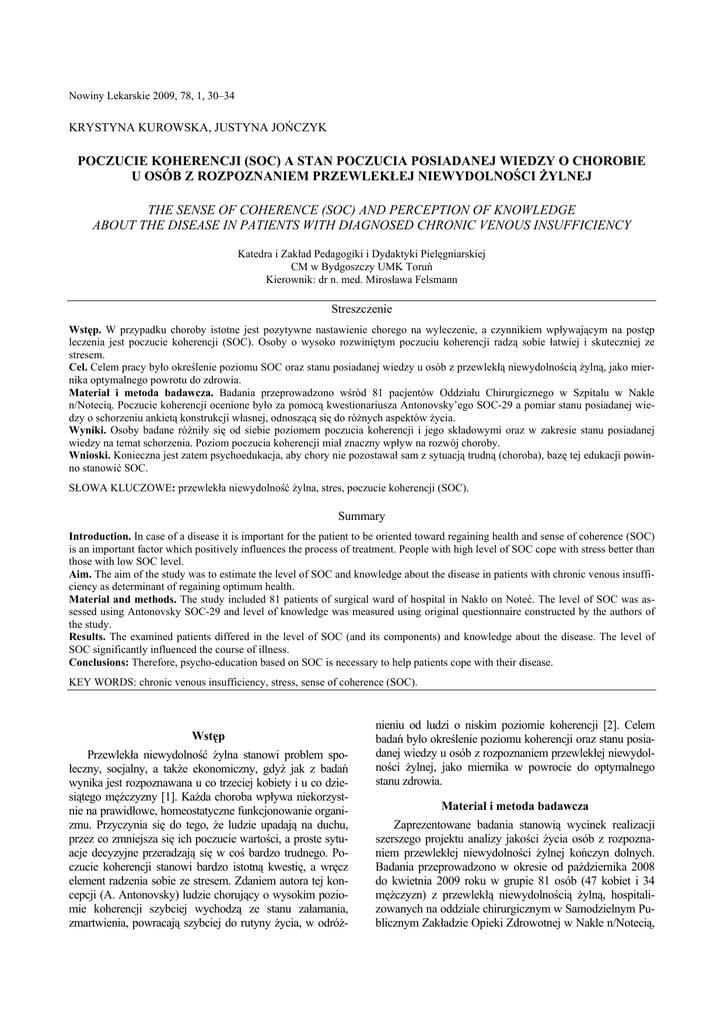 Nowiny Lekarskie 2009, 78, 1, 30–34

KRYSTYNA KUROWSKA, JUSTYNA JOŃCZYK

POCZUCIE KOHERENCJI (SOC) A STAN POCZUCIA POSIADANEJ WIEDZY O CHOROBIE U OSÓB Z ROZPOZNANIEM PRZEWLEKŁEJ NIEWYDOLNOŚCI ŻYLNEJ

THE SENSE OF COHERENCE (SOC) AND PERCEPTION OF KNOWLEDGE ABOUT THE DISEASE IN PATIENTS WITH DIAGNOSED CHRONIC VENOUS INSUFFICIENCY

Katedra i Zakład Pedagogiki i Dydaktyki Pielęgniarskiej
CM w Bydgoszczy UMK Toruń
Kierownik: dr n. med. Mirosława Felsmann

Streszczenie

Wstęp. W przypadku choroby istotne jest pozytywne nastawienie chorego na wyleczenie, a czynnikiem wpływającym na postęp leczenia jest poczucie koherencji (SOC). Osoby o wysoko rozwiniętym poczuciu koherencji radzą sobie łatwiej i skuteczniej ze stresem.
Cel. Celem pracy było określenie poziomu SOC oraz stanu posiadanej wiedzy u osób z przewlekłą niewydolnością żylną, jako miernika optymalnego powrotu do zdrowia.
Materiał i metoda badawcza. Badania przeprowadzono wśród 81 pacjentów Oddziału Chirurgicznego w Szpitalu w Nakle n/Notecią. Poczucie koherencji ocenione było za pomocą kwestionariusza Antonovsky'ego SOC-29 a pomiar stanu posiadanej wiedzy o schorzeniu ankietą konstrukcji własnej, odnoszącą się do różnych aspektów życia.
Wyniki. Osoby badane różniły się od siebie poziomem poczucia koherencji i jego składowymi oraz w zakresie stanu posiadanej wiedzy na temat schorzenia. Poziom poczucia koherencji miał znaczny wpływ na rozwój choroby.
Wnioski. Konieczna jest zatem psychoedukacja, aby chory nie pozostawał sam z sytuacją trudną (choroba), bazę tej edukacji powinno stanowić SOC.

SŁOWA KLUCZOWE: przewlekła niewydolność żylna, stres, poczucie koherencji (SOC).

Summary

Introduction. In case of a disease it is important for the patient to be oriented toward regaining health and sense of coherence (SOC) is an important factor which positively influences the process of treatment. People with high level of SOC cope with stress better than those with low SOC level.
Aim. The aim of the study was to estimate the level of SOC and knowledge about the disease in patients with chronic venous insufficiency as determinant of regaining optimum health.
Material and methods. The study included 81 patients of surgical ward of hospital in Nakło on Noteć. The level of SOC was assessed using Antonovsky SOC-29 and level of knowledge was measured using original questionnaire constructed by the authors of the study.
Results. The examined patients differed in the level of SOC (and its components) and knowledge about the disease. The level of SOC significantly influenced the course of illness.
Conclusions: Therefore, psycho-education based on SOC is necessary to help patients cope with their disease.

KEY WORDS: chronic venous insufficiency, stress, sense of coherence (SOC).

Wstęp

Przewlekła niewydolność żylna stanowi problem społeczny, socjalny, a także ekonomiczny, gdyż jak z badań wynika jest rozpoznawana u co trzeciej kobiety i u co dziesiątego mężczyzny [1]. Każda choroba wpływa niekorzystnie na prawidłowe, homeostatyczne funkcjonowanie organizmu. Przyczynia się do tego, że ludzie upadają na duchu, przez co zmniejsza się ich poczucie wartości, a proste sytuacje decyzyjne przeradzają się w coś bardzo trudnego. Poczucie koherencji stanowi bardzo istotną kwestię, a wręcz element radzenia sobie ze stresem. Zdaniem autora tej koncepcji (A. Antonovsky) ludzie chorujący o wysokim poziomie koherencji szybciej wychodzą ze stanu załamania, zmartwienia, powracają szybciej do rutyny życia, w odróżnieniu od ludzi o niskim poziomie koherencji [2]. Celem badań było określenie poziomu koherencji oraz stanu posiadanej wiedzy u osób z rozpoznaniem przewlekłej niewydolności żylnej, jako miernika w powrocie do optymalnego stanu zdrowia.

Materiał i metoda badawcza

Zaprezentowane badania stanowią wycinek realizacji szerszego projektu analizy jakości życia osób z rozpoznaniem przewlekłej niewydolności żylnej kończyn dolnych. Badania przeprowadzono w okresie od października 2008 do kwietnia 2009 roku w grupie 81 osób (47 kobiet i 34 mężczyzn) z przewlekłą niewydolnością żylną, hospitalizowanych na oddziale chirurgicznym w Samodzielnym Publicznym Zakładzie Opieki Zdrowotnej w Nakle n/Notecią,